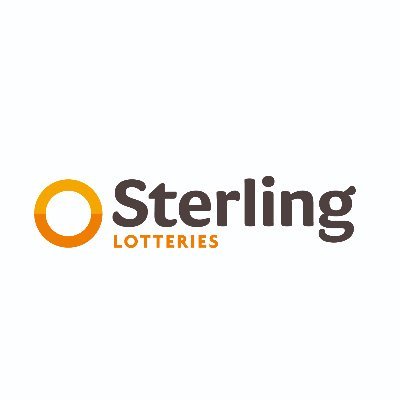 Sterling
LOTTERIES